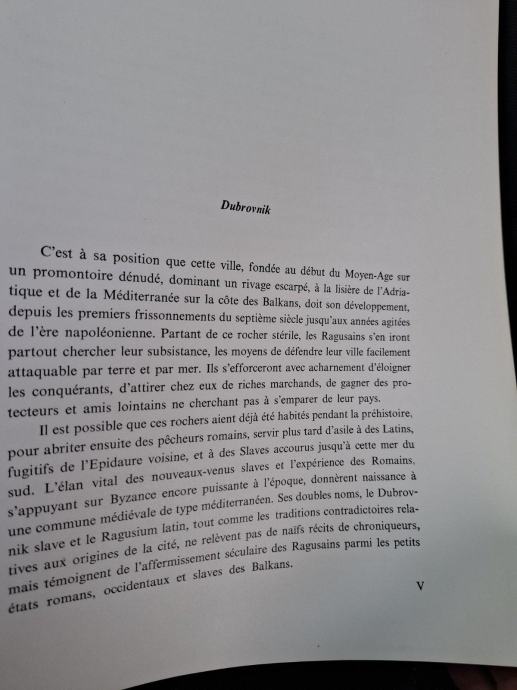 Dubrovnik

C'est à sa position que cette ville, fondée au début du Moyen-Age sur un promontoire dénudé, dominant un rivage escarpé, à la lisière de l'Adriatique et de la Méditerranée sur la côte des Balkans, doit son développement, depuis les premiers frissonnements du septième siècle jusqu'aux années agitées de l'ère napoléonienne. Partant de ce rocher stérile, les Ragusains s'en iront partout chercher leur subsistance, les moyens de défendre leur ville facilement attaquable par terre et par mer. Ils s'efforceront avec acharnement d'éloigner les conquérants, d'attirer chez eux de riches marchands, de gagner des protecteurs et amis lointains ne cherchant pas à s'emparer de leur pays.

Il est possible que ces rochers aient déjà été habités pendant la préhistoire, pour abriter ensuite des pêcheurs romains, servir plus tard d'asile à des Latins, fugitifs de l'Epidaure voisine, et à des Slaves accourus jusqu'à cette mer du sud. L'élan vital des nouveaux-venus slaves et l'expérience des Romains, s'appuyant sur Byzance encore puissante à l'époque, donnèrent naissance à une commune médiévale de type méditerranéen. Ses doubles noms, le Dubrovnik slave et le Ragusium latin, tout comme les traditions contradictoires relatives aux origines de la cité, ne relèvent pas de naïfs récits de chroniqueurs, mais témoignent de l'affermissement séculaire des Ragusains parmi les petits états romans, occidentaux et slaves des Balkans.

V